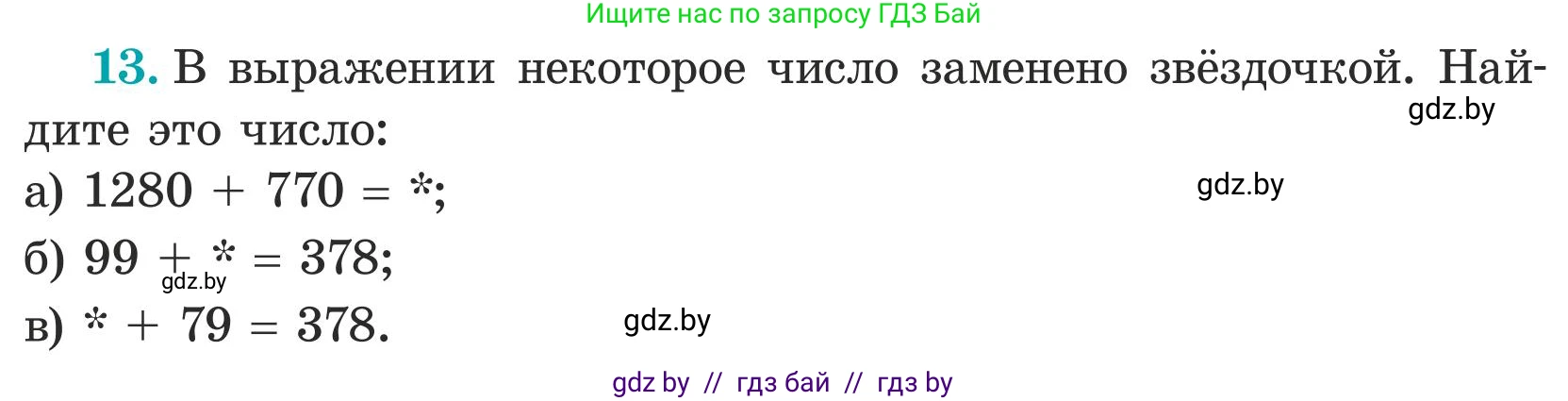 Ищите нас по запросу ГДЗ Бай

13. В выражении некоторое число заменено звёздочкой. Найдите это число:

gdz.by

а) $1280 + 770 = *$;

gdz.by

б) $99 + * = 378$;

gdz.by

в) $* + 79 = 378$.

gdz.by

gdz by // гдз бай // гдз by